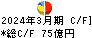 2024年3月期 C/F]
*総C/F 75億円